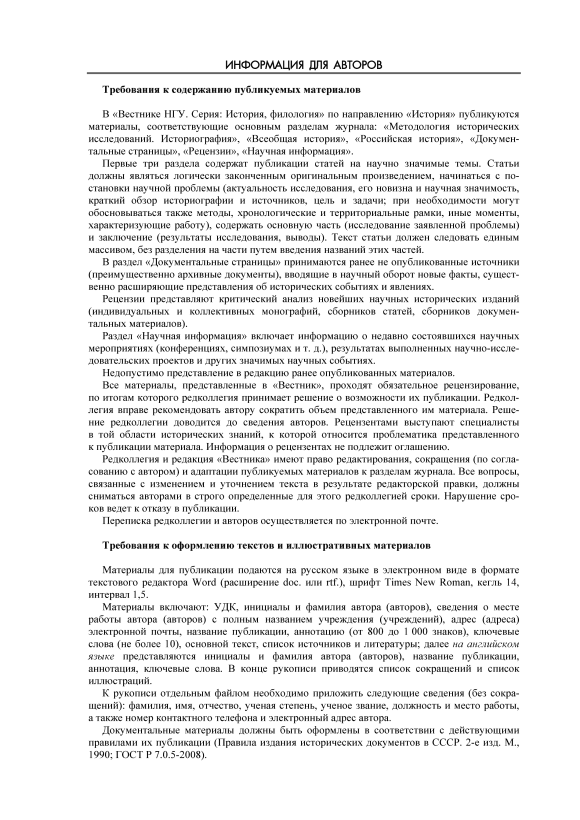 ИНФОРМАЦИЯ ДЛЯ АВТОРОВ

Требования к содержанию публикуемых материалов

В «Вестнике НГУ. Серия: История, филология» по направлению «История» публикуются материалы, соответствующие основным разделам журнала: «Методология исторических исследований. Историография», «Всеобщая история», «Российская история», «Документальные страницы», «Рецензии», «Научная информация».

Первые три раздела содержат публикации статей на научно значимые темы. Статьи должны являться логически законченным оригинальным произведением, начинаться с постановки научной проблемы (актуальность исследования, его новизна и научная значимость, краткий обзор историографии и источников, цель и задачи; при необходимости могут обосновываться также методы, хронологические и территориальные рамки, иные моменты, характеризующие работу), содержать основную часть (исследование заявленной проблемы) и заключение (результаты исследования, выводы). Текст статьи должен следовать единым массивом, без разделения на части путем введения названий этих частей.

В раздел «Документальные страницы» принимаются ранее не опубликованные источники (преимущественно архивные документы), вводящие в научный оборот новые факты, существенно расширяющие представления об исторических событиях и явлениях.

Рецензии представляют критический анализ новейших научных исторических изданий (индивидуальных и коллективных монографий, сборников статей, сборников документальных материалов).

Раздел «Научная информация» включает информацию о недавно состоявшихся научных мероприятиях (конференциях, симпозиумах и т. д.), результатах выполненных научно-исследовательских проектов и других значимых научных событиях.

Недопустимо представление в редакцию ранее опубликованных материалов.

Все материалы, представленные в «Вестник», проходят обязательное рецензирование, по итогам которого редколлегия принимает решение о возможности их публикации. Редколлегия вправе рекомендовать автору сократить объем представленного им материала. Решение редколлегии доводится до сведения авторов. Рецензентами выступают специалисты в той области исторических знаний, к которой относится проблематика представленного к публикации материала. Информация о рецензентах не подлежит оглашению.

Редколлегия и редакция «Вестника» имеют право редактирования, сокращения (по согласованию с автором) и адаптации публикуемых материалов к разделам журнала. Все вопросы, связанные с изменением и уточнением текста в результате редакторской правки, должны сниматься авторами в строго определенные для этого редколлегией сроки. Нарушение сроков ведет к отказу в публикации.

Переписка редколлегии и авторов осуществляется по электронной почте.

Требования к оформлению текстов и иллюстративных материалов

Материалы для публикации подаются на русском языке в электронном виде в формате текстового редактора Word (расширение doc. или rtf.), шрифт Times New Roman, кегль 14, интервал 1,5.

Материалы включают: УДК, инициалы и фамилия автора (авторов), сведения о месте работы автора (авторов) с полным названием учреждения (учреждений), адрес (адреса) электронной почты, название публикации, аннотацию (от 800 до 1 000 знаков), ключевые слова (не более 10), основной текст, список источников и литературы; далее на английском языке представляются инициалы и фамилия автора (авторов), название публикации, аннотация, ключевые слова. В конце рукописи приводятся список сокращений и список иллюстраций.

К рукописи отдельным файлом необходимо приложить следующие сведения (без сокращений): фамилия, имя, отчество, ученая степень, ученое звание, должность и место работы, а также номер контактного телефона и электронный адрес автора.

Документальные материалы должны быть оформлены в соответствии с действующими правилами их публикации (Правила издания исторических документов в СССР. 2-е изд. М., 1990; ГОСТ Р 7.0.5-2008).